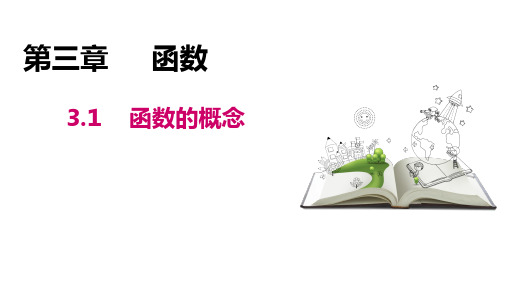 第三章　函数

3.1　函数的概念